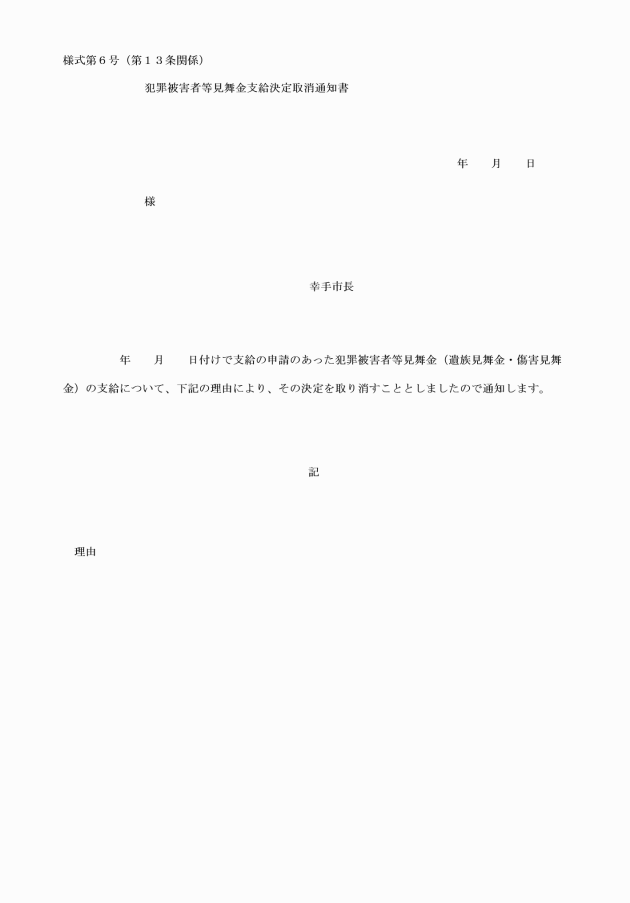 様式第６号（第１３条関係）

犯罪被害者等見舞金支給決定取消通知書

年　　月　　日

様

幸手市長

年　　月　　日付けで支給の申請のあった犯罪被害者等見舞金（遺族見舞金・傷害見舞金）の支給について、下記の理由により、その決定を取り消すこととしましたので通知します。

記

理由